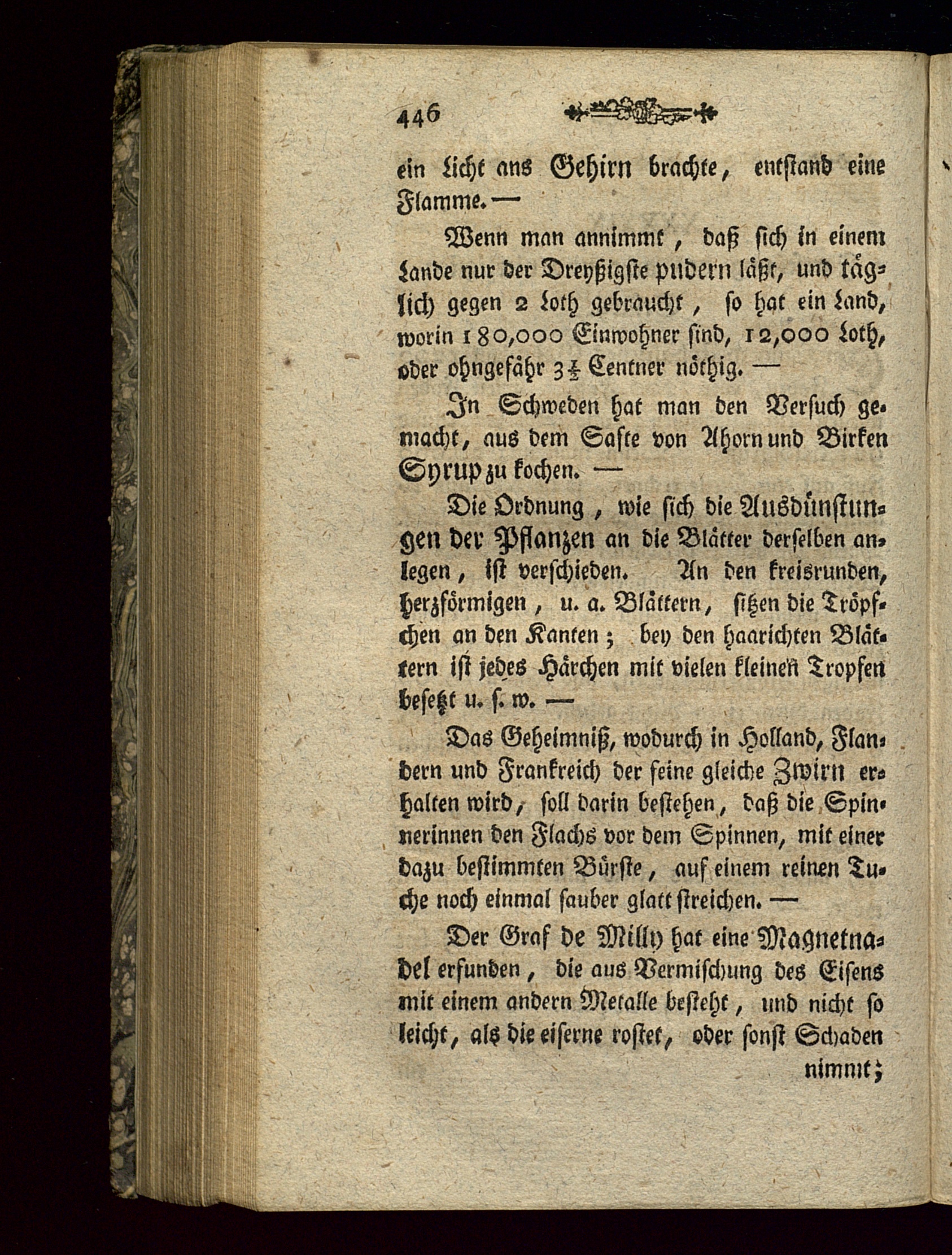 446

ein Licht ans Gehirn brachte, entstand eine Flamme. —

Wenn man annimmt, daß sich in einem Lande nur der Dreyßigste pudern läßt, und täglich gegen 2 Loth gebraucht, so hat ein Land, worin 180,000 Einwohner sind, 12,000 Loth, oder ohngefähr $3\frac{1}{2}$ Centner nöthig. —

In Schweden hat man den Versuch gemacht, aus dem Safte von Ahorn und Birken Syrup zu kochen. —

Die Ordnung, wie sich die Ausdünstungen der Pflanzen an die Blätter derselben anlegen, ist verschieden. An den kreisrunden, herzförmigen, u. a. Blättern, sitzen die Tröpfchen an den Kanten; bey den haarichten Blättern ist jedes Härchen mit vielen kleinen Tropfen besetzt u. s. w. —

Das Geheimniß, wodurch in Holland, Flandern und Frankreich der feine gleiche Zwirn erhalten wird, soll darin bestehen, daß die Spinnerinnen den Flachs vor dem Spinnen, mit einer dazu bestimmten Bürste, auf einem reinen Tuche noch einmal sauber glatt streichen. —

Der Graf de Milly hat eine Magnetnadel erfunden, die aus Vermischung des Eisens mit einem andern Metalle besteht, und nicht so leicht, als die eiserne rostet, oder sonst Schaden nimmt;